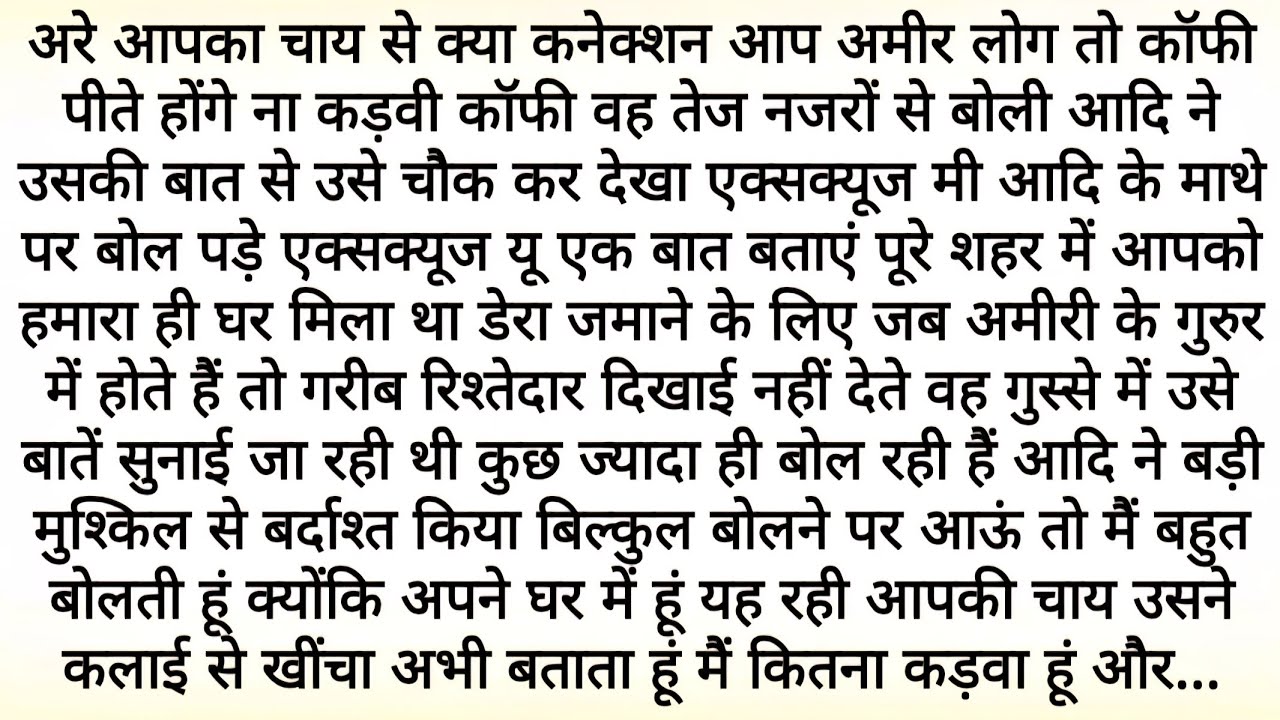 अरे आपका चाय से क्या कनेक्शन आप अमीर लोग तो कॉफी पीते होंगे ना कड़वी कॉफी वह तेज नजरों से बोली आदि ने उसकी बात से उसे चौक कर देखा एक्सक्यूज मी आदि के माथे पर बोल पड़े एक्सक्यूज यू एक बात बताएं पूरे शहर में आपको हमारा ही घर मिला था डेरा जमाने के लिए जब अमीरी के गुरुर में होते हैं तो गरीब रिश्तेदार दिखाई नहीं देते वह गुस्से में उसे बातें सुनाई जा रही थी कुछ ज्यादा ही बोल रही हैं आदि ने बड़ी मुश्किल से बर्दाश्त किया बिल्कुल बोलने पर आऊं तो मैं बहुत बोलती हूं क्योंकि अपने घर में हूं यह रही आपकी चाय उसने कलाई से खींचा अभी बताता हूं मैं कितना कड़वा हूं और...